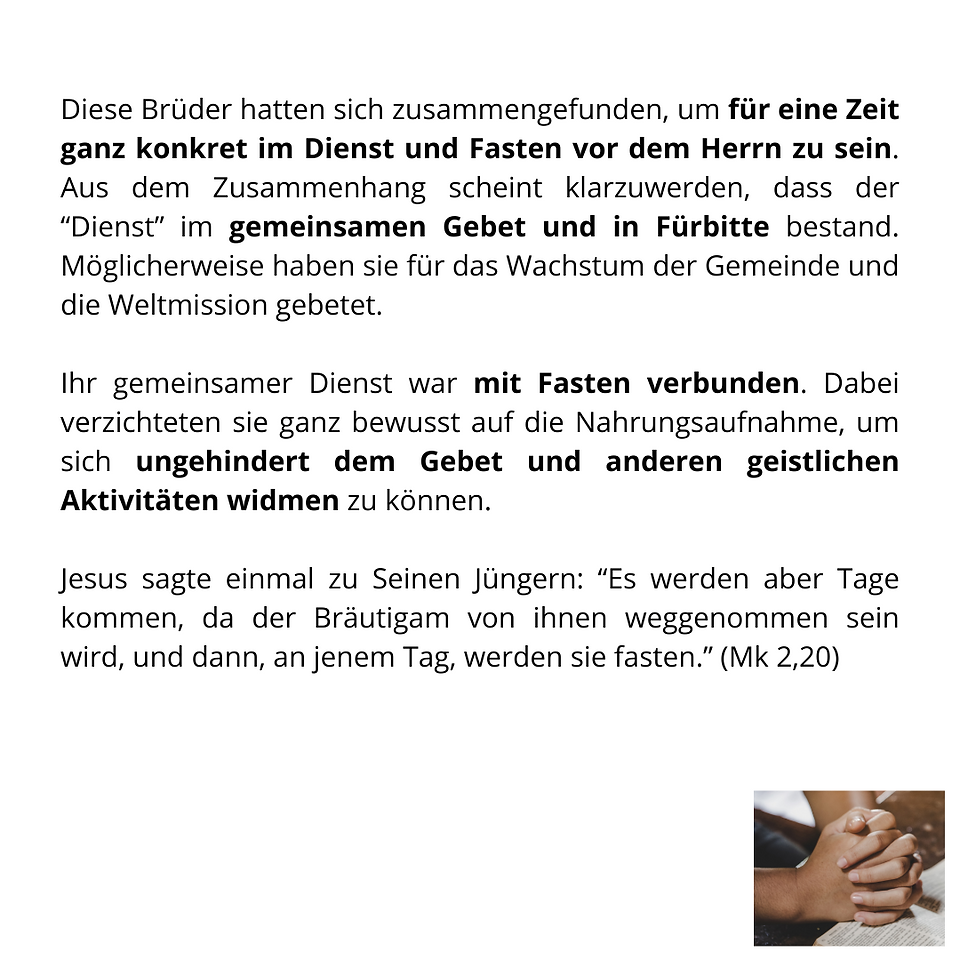 Diese Brüder hatten sich zusammengefunden, um für eine Zeit ganz konkret im Dienst und Fasten vor dem Herrn zu sein. Aus dem Zusammenhang scheint klarzuwerden, dass der “Dienst” im gemeinsamen Gebet und in Fürbitte bestand. Möglicherweise haben sie für das Wachstum der Gemeinde und die Weltmission gebetet.

Ihr gemeinsamer Dienst war mit Fasten verbunden. Dabei verzichteten sie ganz bewusst auf die Nahrungsaufnahme, um sich ungehindert dem Gebet und anderen geistlichen Aktivitäten widmen zu können.

Jesus sagte einmal zu Seinen Jüngern: “Es werden aber Tage kommen, da der Bräutigam von ihnen weggenommen sein wird, und dann, an jenem Tag, werden sie fasten.” (Mk 2,20)